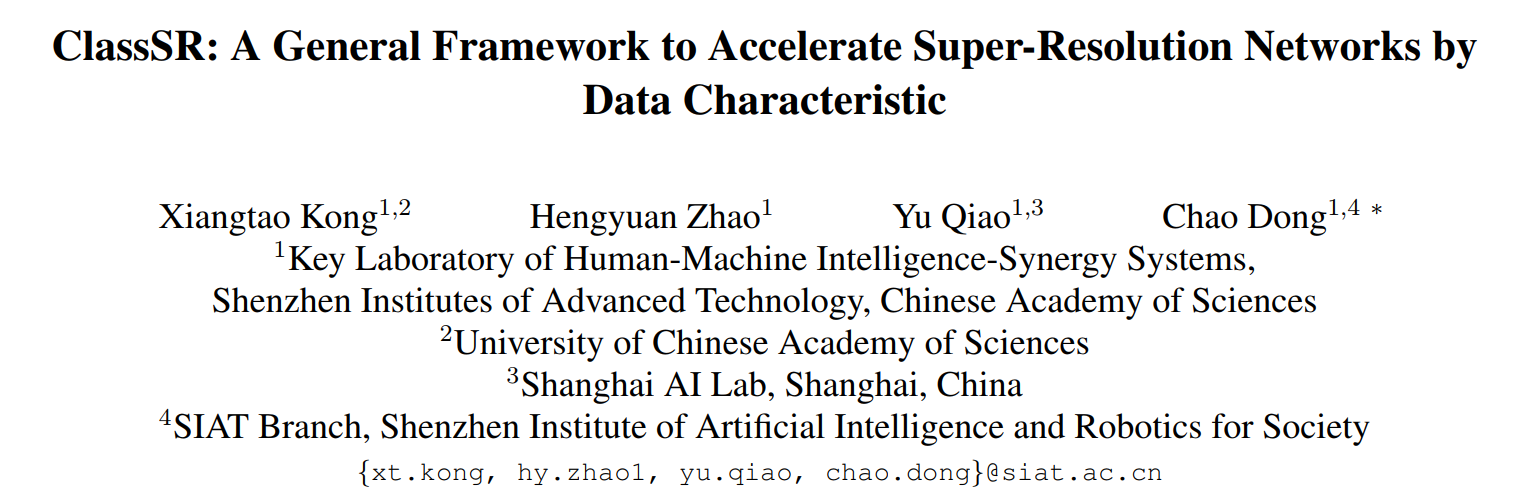 ClassSR: A General Framework to Accelerate Super-Resolution Networks by Data Characteristic

Xiangtao Kong$^{1,2}$ Hengyuan Zhao$^{1}$ Yu Qiao$^{1,3}$ Chao Dong$^{1,4}$ *

$^{1}$Key Laboratory of Human-Machine Intelligence-Synergy Systems,
Shenzhen Institutes of Advanced Technology, Chinese Academy of Sciences
$^{2}$University of Chinese Academy of Sciences
$^{3}$Shanghai AI Lab, Shanghai, China
$^{4}$SIAT Branch, Shenzhen Institute of Artificial Intelligence and Robotics for Society
{xt.kong, hy.zhao1, yu.qiao, chao.dong}@siat.ac.cn